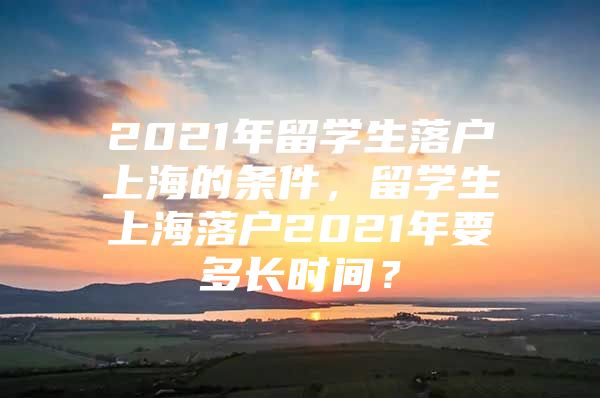 2021年留学生落户上海的条件，留学生上海落户2021年要多长时间？